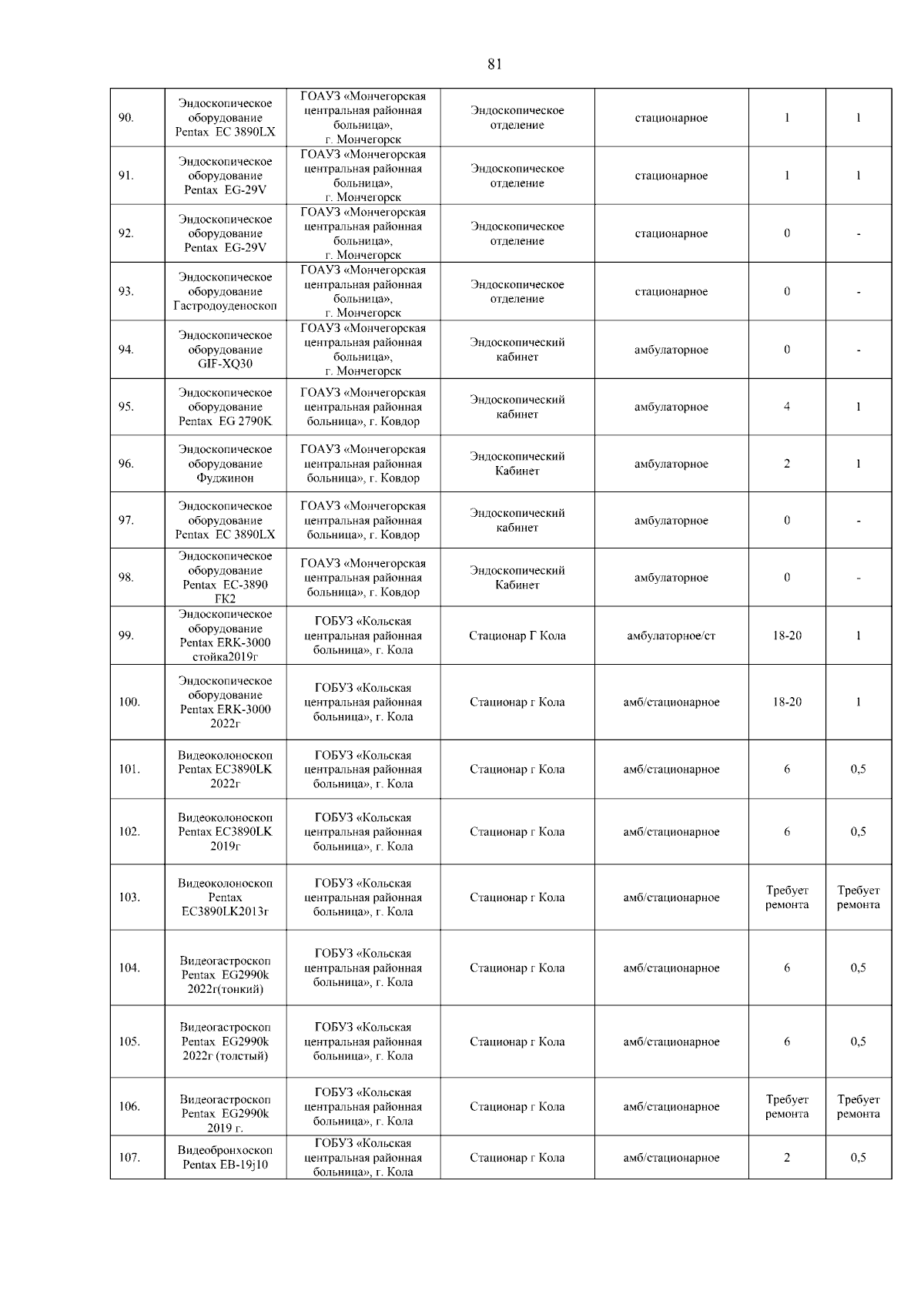 81

| | | | | | | |
|---|---|---|---|---|---|---|
| 90. | Эндоскопическое оборудование Pentax EC 3890LX | ГОАУЗ «Мончегорская центральная районная больница», г. Мончегорск | Эндоскопическое отделение | стационарное | 1 | 1 |
| 91. | Эндоскопическое оборудование Pentax EG-29V | ГОАУЗ «Мончегорская центральная районная больница», г. Мончегорск | Эндоскопическое отделение | стационарное | 1 | 1 |
| 92. | Эндоскопическое оборудование Pentax EG-29V | ГОАУЗ «Мончегорская центральная районная больница», г. Мончегорск | Эндоскопическое отделение | стационарное | 0 | - |
| 93. | Эндоскопическое оборудование Гастродоуденоскоп | ГОАУЗ «Мончегорская центральная районная больница», г. Мончегорск | Эндоскопическое отделение | стационарное | 0 | - |
| 94. | Эндоскопическое оборудование GIF-XQ30 | ГОАУЗ «Мончегорская центральная районная больница», г. Мончегорск | Эндоскопический кабинет | амбулаторное | 0 | - |
| 95. | Эндоскопическое оборудование Pentax EG 2790K | ГОАУЗ «Мончегорская центральная районная больница», г. Ковдор | Эндоскопический кабинет | амбулаторное | 4 | 1 |
| 96. | Эндоскопическое оборудование Фуджинон | ГОАУЗ «Мончегорская центральная районная больница», г. Ковдор | Эндоскопический Кабинет | амбулаторное | 2 | 1 |
| 97. | Эндоскопическое оборудование Pentax EC 3890LX | ГОАУЗ «Мончегорская центральная районная больница», г. Ковдор | Эндоскопический кабинет | амбулаторное | 0 | - |
| 98. | Эндоскопическое оборудование Pentax EC-3890 FK2 | ГОАУЗ «Мончегорская центральная районная больница», г. Ковдор | Эндоскопический Кабинет | амбулаторное | 0 | - |
| 99. | Эндоскопическое оборудование Pentax ERK-3000 стойка2019г | ГОБУЗ «Кольская центральная районная больница», г. Кола | Стационар Г Кола | амбулаторное/ст | 18-20 | 1 |
| 100. | Эндоскопическое оборудование Pentax ERK-3000 2022г | ГОБУЗ «Кольская центральная районная больница», г. Кола | Стационар г Кола | амб/стационарное | 18-20 | 1 |
| 101. | Видеоколоноскоп Pentax EC3890LK 2022г | ГОБУЗ «Кольская центральная районная больница», г. Кола | Стационар г Кола | амб/стационарное | 6 | 0,5 |
| 102. | Видеоколоноскоп Pentax EC3890LK 2019г | ГОБУЗ «Кольская центральная районная больница», г. Кола | Стационар г Кола | амб/стационарное | 6 | 0,5 |
| 103. | Видеоколоноскоп Pentax EC3890LK2013г | ГОБУЗ «Кольская центральная районная больница», г. Кола | Стационар г Кола | амб/стационарное | Требует ремонта | Требует ремонта |
| 104. | Видеогастроскоп Pentax EG2990k 2022г(тонкий) | ГОБУЗ «Кольская центральная районная больница», г. Кола | Стационар г Кола | амб/стационарное | 6 | 0,5 |
| 105. | Видеогастроскоп Pentax EG2990k 2022г (толстый) | ГОБУЗ «Кольская центральная районная больница», г. Кола | Стационар г Кола | амб/стационарное | 6 | 0,5 |
| 106. | Видеогастроскоп Pentax EG2990k 2019 г. | ГОБУЗ «Кольская центральная районная больница», г. Кола | Стационар г Кола | амб/стационарное | Требует ремонта | Требует ремонта |
| 107. | Видеобронхоскоп Pentax EB-19j10 | ГОБУЗ «Кольская центральная районная больница», г. Кола | Стационар г Кола | амб/стационарное | 2 | 0,5 |